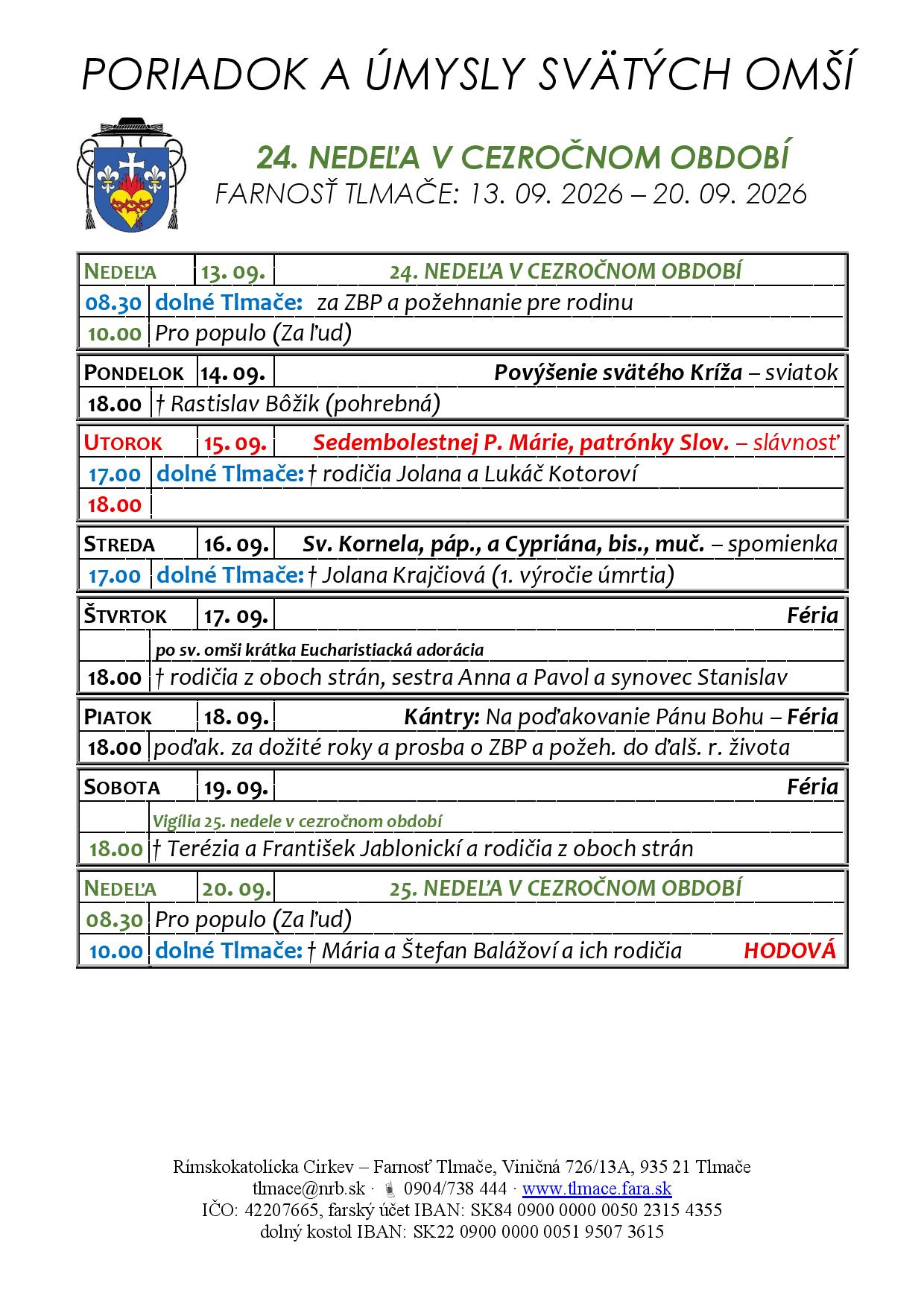 PORIADOK A ÚMYSLY SVÄTÝCH OMŠÍ

24. NEDEĽA V CEZROČNOM OBDOBÍ
FARNOSŤ TLMAČE: 13. 09. 2026 – 20. 09. 2026

NEDEĽA 13. 09. 24. NEDEĽA V CEZROČNOM OBDOBÍ
08.30 dolné Tlmače: za ZBP a požehnanie pre rodinu
10.00 Pro populo (Za ľud)

PONDELOK 14. 09. Povýšenie svätého Kríža – sviatok
18.00 † Rastislav Bôžik (pohrebná)

UTOROK 15. 09. Sedembolestnej P. Márie, patrónky Slov. – slávnosť
17.00 dolné Tlmače: † rodičia Jolana a Lukáč Kotoroví
18.00

STREDA 16. 09. Sv. Kornela, páp., a Cypriána, bis., muč. – spomienka
17.00 dolné Tlmače: † Jolana Krajčiová (1. výročie úmrtia)

ŠTVRTOK 17. 09. Féria
po sv. omši krátka Eucharistiacká adorácia
18.00 † rodičia z oboch strán, sestra Anna a Pavol a synovec Stanislav

PIATOK 18. 09. Kántry: Na poďakovanie Pánu Bohu – Féria
18.00 poďak. za dožité roky a prosba o ZBP a požeh. do ďalš. r. života

SOBOTA 19. 09. Féria
Vigília 25. nedele v cezročnom období
18.00 † Terézia a František Jablonickí a rodičia z oboch strán

NEDEĽA 20. 09. 25. NEDEĽA V CEZROČNOM OBDOBÍ
08.30 Pro populo (Za ľud)
10.00 dolné Tlmače: † Mária a Štefan Balážoví a ich rodičia HODOVÁ

Rímskokatolícka Cirkev – Farnosť Tlmače, Viničná 726/13A, 935 21 Tlmače
tlmace@nrb.sk · 0904/738 444 · www.tlmace.fara.sk
IČO: 42207665, farský účet IBAN: SK84 0900 0000 0050 2315 4355
dolný kostol IBAN: SK22 0900 0000 0051 9507 3615